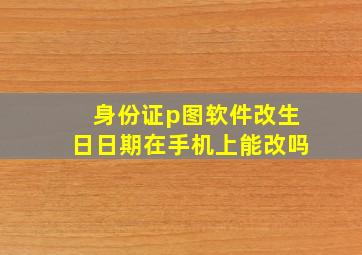 身份证p图软件改生日日期在手机上能改吗